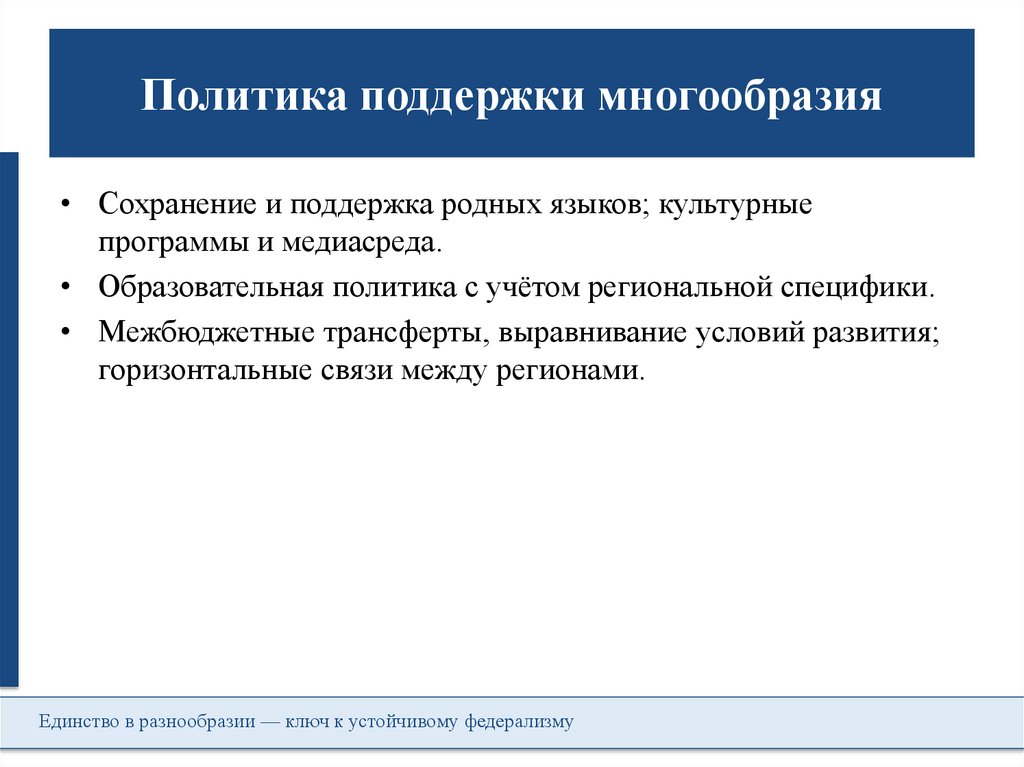 Политика поддержки многообразия

• Сохранение и поддержка родных языков; культурные программы и медиасреда.
• Образовательная политика с учётом региональной специфики.
• Межбюджетные трансферты, выравнивание условий развития; горизонтальные связи между регионами.

Единство в разнообразии — ключ к устойчивому федерализму